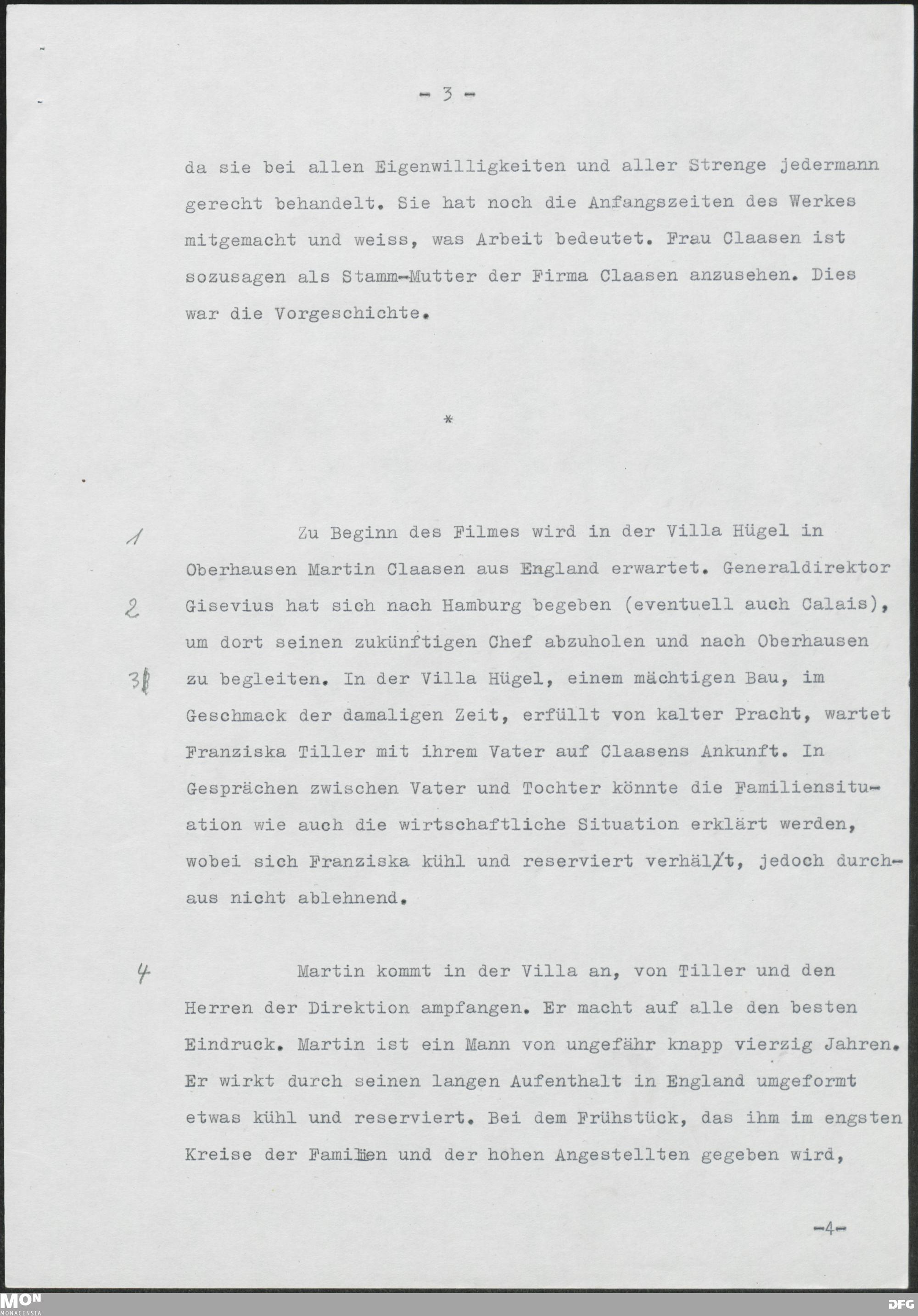 - 3 -

da sie bei allen Eigenwilligkeiten und aller Strenge jedermann gerecht behandelt. Sie hat noch die Anfangszeiten des Werkes mitgemacht und weiss, was Arbeit bedeutet. Frau Claasen ist sozusagen als Stamm-Mutter der Firma Claasen anzusehen. Dies war die Vorgeschichte.

*

1 Zu Beginn des Filmes wird in der Villa Hügel in Oberhausen Martin Claasen aus England erwartet. Generaldirektor 2 Gisevius hat sich nach Hamburg begeben (eventuell auch Calais), um dort seinen zukünftigen Chef abzuholen und nach Oberhausen 3 zu begleiten. In der Villa Hügel, einem mächtigen Bau, im Geschmack der damaligen Zeit, erfüllt von kalter Pracht, wartet Franziska Tiller mit ihrem Vater auf Claasens Ankunft. In Gesprächen zwischen Vater und Tochter könnte die Familiensituation wie auch die wirtschaftliche Situation erklärt werden, wobei sich Franziska kühl und reserviert verhält, jedoch durchaus nicht ablehnend.

4 Martin kommt in der Villa an, von Tiller und den Herren der Direktion ampfangen. Er macht auf alle den besten Eindruck. Martin ist ein Mann von ungefähr knapp vierzig Jahren. Er wirkt durch seinen langen Aufenthalt in England umgeformt etwas kühl und reserviert. Bei dem Frühstück, das ihm im engsten Kreise der Familien und der hohen Angestellten gegeben wird,

-4-

MON MONACENSIA

DFG